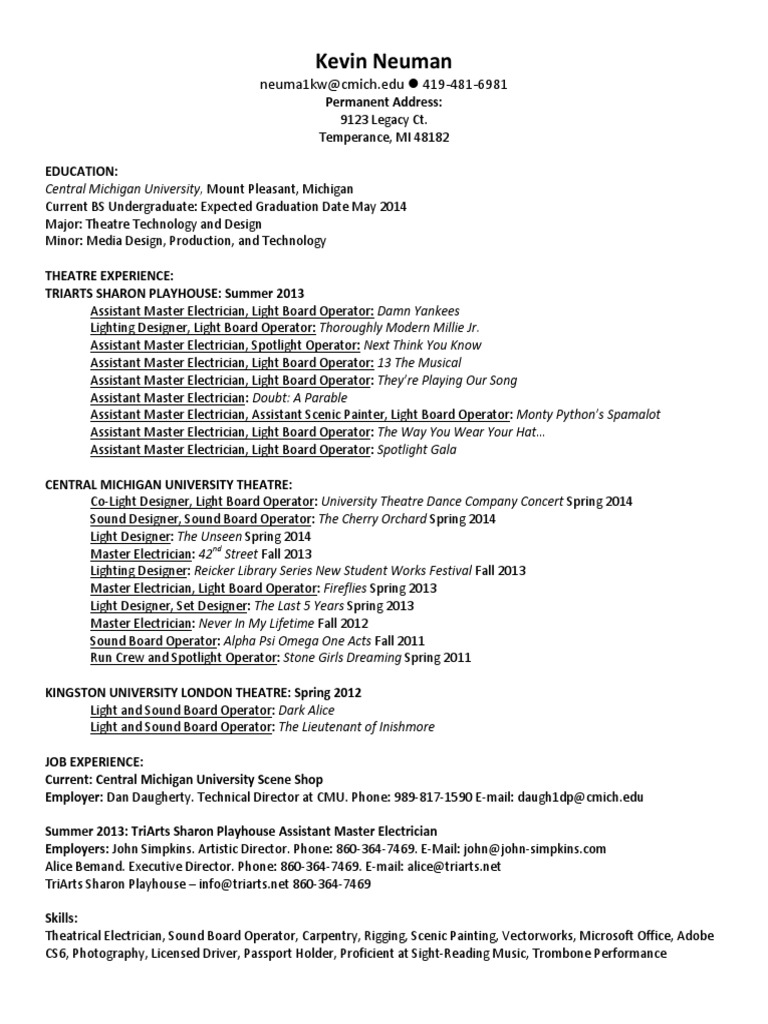 Kevin Neuman

neuma1kw@cmich.edu ● 419-481-6981
Permanent Address:
9123 Legacy Ct.
Temperance, MI 48182

EDUCATION:
Central Michigan University, Mount Pleasant, Michigan
Current BS Undergraduate: Expected Graduation Date May 2014
Major: Theatre Technology and Design
Minor: Media Design, Production, and Technology

THEATRE EXPERIENCE:
TRIARTS SHARON PLAYHOUSE: Summer 2013
Assistant Master Electrician, Light Board Operator: Damn Yankees
Lighting Designer, Light Board Operator: Thoroughly Modern Millie Jr.
Assistant Master Electrician, Spotlight Operator: Next Think You Know
Assistant Master Electrician, Light Board Operator: 13 The Musical
Assistant Master Electrician, Light Board Operator: They're Playing Our Song
Assistant Master Electrician: Doubt: A Parable
Assistant Master Electrician, Assistant Scenic Painter, Light Board Operator: Monty Python's Spamalot
Assistant Master Electrician, Light Board Operator: The Way You Wear Your Hat...
Assistant Master Electrician, Light Board Operator: Spotlight Gala

CENTRAL MICHIGAN UNIVERSITY THEATRE:
Co-Light Designer, Light Board Operator: University Theatre Dance Company Concert Spring 2014
Sound Designer, Sound Board Operator: The Cherry Orchard Spring 2014
Light Designer: The Unseen Spring 2014
Master Electrician: $42^{nd}$ Street Fall 2013
Lighting Designer: Reicker Library Series New Student Works Festival Fall 2013
Master Electrician, Light Board Operator: Fireflies Spring 2013
Light Designer, Set Designer: The Last 5 Years Spring 2013
Master Electrician: Never In My Lifetime Fall 2012
Sound Board Operator: Alpha Psi Omega One Acts Fall 2011
Run Crew and Spotlight Operator: Stone Girls Dreaming Spring 2011

KINGSTON UNIVERSITY LONDON THEATRE: Spring 2012
Light and Sound Board Operator: Dark Alice
Light and Sound Board Operator: The Lieutenant of Inishmore

JOB EXPERIENCE:
Current: Central Michigan University Scene Shop
Employer: Dan Daugherty. Technical Director at CMU. Phone: 989-817-1590 E-mail: daugh1dp@cmich.edu

Summer 2013: TriArts Sharon Playhouse Assistant Master Electrician
Employers: John Simpkins. Artistic Director. Phone: 860-364-7469. E-Mail: john@john-simpkins.com
Alice Bemand. Executive Director. Phone: 860-364-7469. E-mail: alice@triarts.net
TriArts Sharon Playhouse – info@triarts.net 860-364-7469

Skills:
Theatrical Electrician, Sound Board Operator, Carpentry, Rigging, Scenic Painting, Vectorworks, Microsoft Office, Adobe CS6, Photography, Licensed Driver, Passport Holder, Proficient at Sight-Reading Music, Trombone Performance